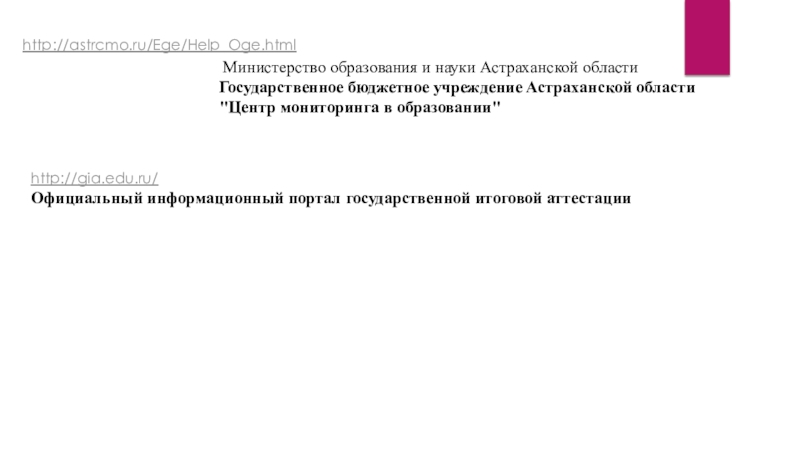 http://astrcmo.ru/Ege/Help_Oge.html

Министерство образования и науки Астраханской области
Государственное бюджетное учреждение Астраханской области
"Центр мониторинга в образовании"

http://gia.edu.ru/
Официальный информационный портал государственной итоговой аттестации